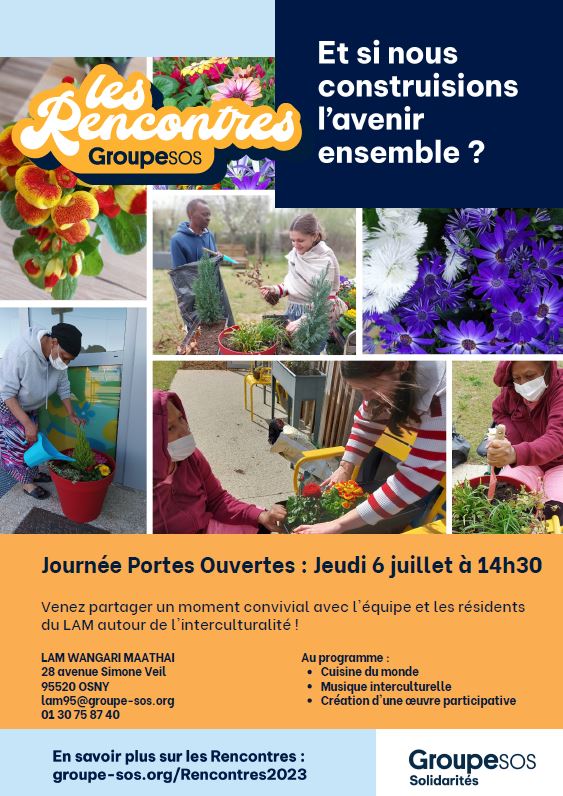 les Rencontres
GroupeSOS

Et si nous construisions l'avenir ensemble ?

Journée Portes Ouvertes : Jeudi 6 juillet à 14h30

Venez partager un moment convivial avec l'équipe et les résidents du LAM autour de l'interculturalité !

LAM WANGARI MAATHAI
28 avenue Simone Veil
95520 OSNY
lam95@groupe-sos.org
01 30 75 87 40

Au programme :
• Cuisine du monde
• Musique interculturelle
• Création d'une œuvre participative

En savoir plus sur les Rencontres :
groupe-sos.org/Rencontres2023

GroupeSOS
Solidarités